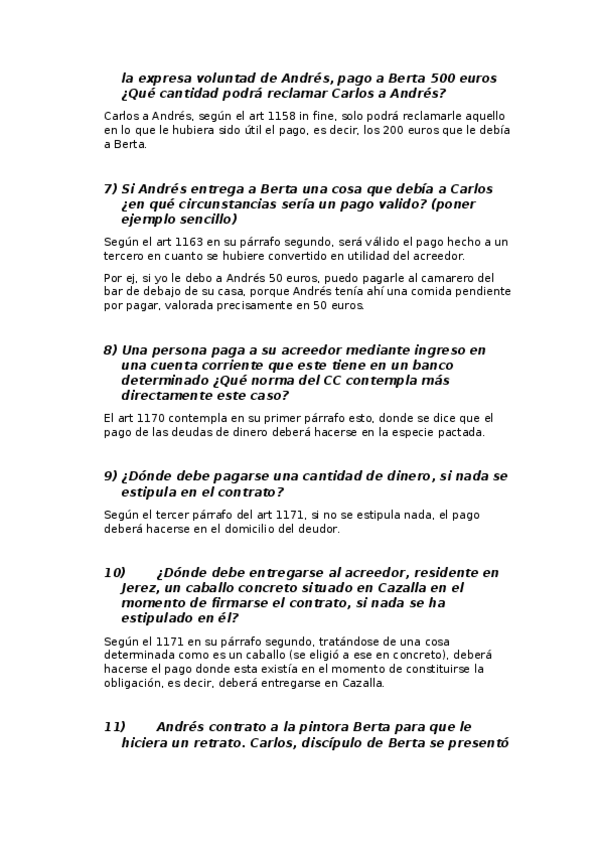 la expresa voluntad de Andrés, pago a Berta 500 euros ¿Qué cantidad podrá reclamar Carlos a Andrés?

Carlos a Andrés, según el art 1158 in fine, solo podrá reclamarle aquello en lo que le hubiera sido útil el pago, es decir, los 200 euros que le debía a Berta.

7) Si Andrés entrega a Berta una cosa que debía a Carlos ¿en qué circunstancias sería un pago valido? (poner ejemplo sencillo)

Según el art 1163 en su párrafo segundo, será válido el pago hecho a un tercero en cuanto se hubiere convertido en utilidad del acreedor.

Por ej, si yo le debo a Andrés 50 euros, puedo pagarle al camarero del bar de debajo de su casa, porque Andrés tenía ahí una comida pendiente por pagar, valorada precisamente en 50 euros.

8) Una persona paga a su acreedor mediante ingreso en una cuenta corriente que este tiene en un banco determinado ¿Qué norma del CC contempla más directamente este caso?

El art 1170 contempla en su primer párrafo esto, donde se dice que el pago de las deudas de dinero deberá hacerse en la especie pactada.

9) ¿Dónde debe pagarse una cantidad de dinero, si nada se estipula en el contrato?

Según el tercer párrafo del art 1171, si no se estipula nada, el pago deberá hacerse en el domicilio del deudor.

10) ¿Dónde debe entregarse al acreedor, residente en Jerez, un caballo concreto situado en Cazalla en el momento de firmarse el contrato, si nada se ha estipulado en él?

Según el 1171 en su párrafo segundo, tratándose de una cosa determinada como es un caballo (se eligió a ese en concreto), deberá hacerse el pago donde esta existía en el momento de constituirse la obligación, es decir, deberá entregarse en Cazalla.

11) Andrés contrato a la pintora Berta para que le hiciera un retrato. Carlos, discípulo de Berta se presentó